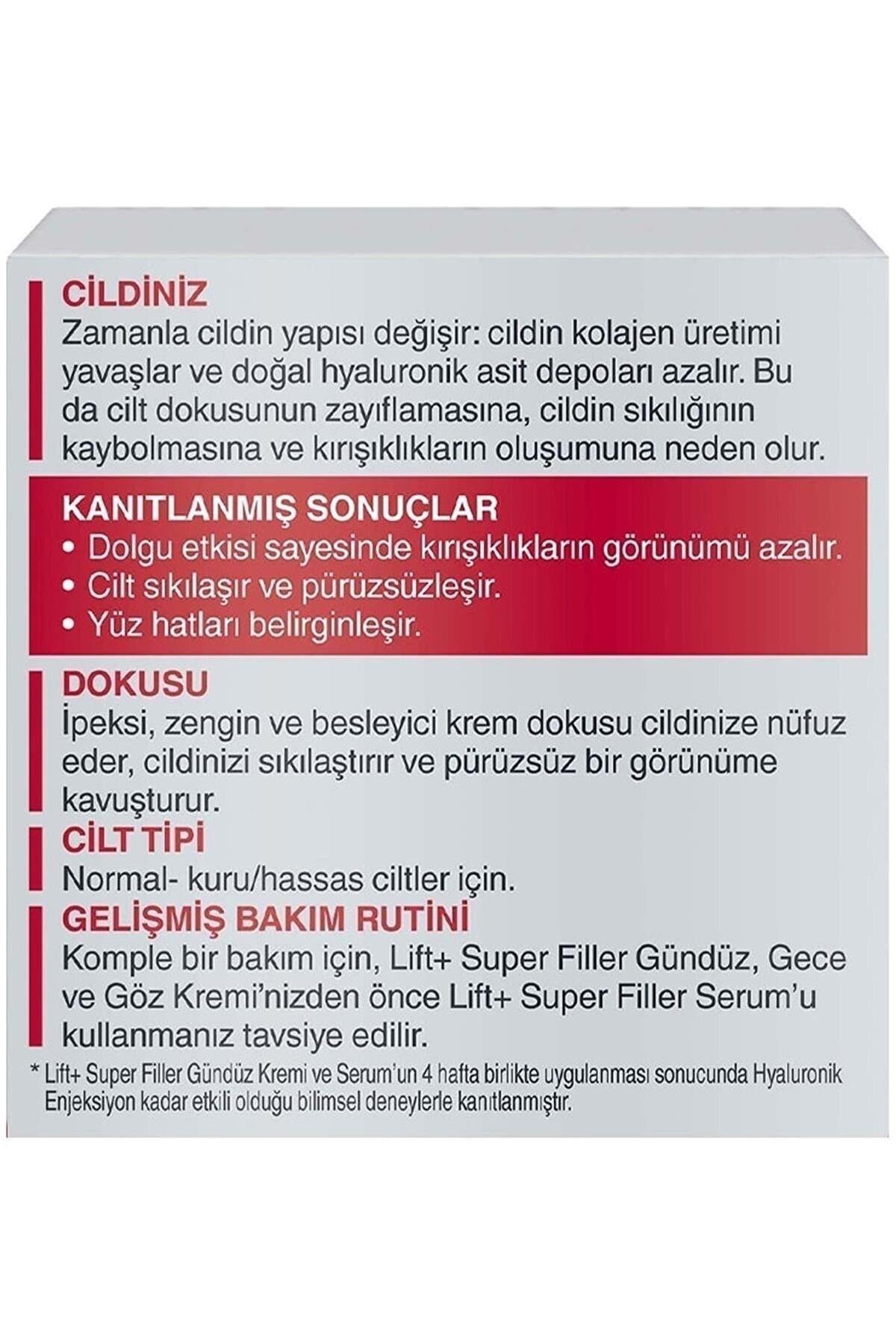 CİLDİNİZ
Zamanla cildin yapısı değişir: cildin kolajen üretimi yavaşlar ve doğal hyaluronik asit depoları azalır. Bu da cilt dokusunun zayıflamasına, cildin sıkılığının kaybolmasına ve kırışıklıkların oluşumuna neden olur.

KANITLANMIŞ SONUÇLAR
• Dolgu etkisi sayesinde kırışıklıkların görünümü azalır.
• Cilt sıkılaşır ve pürüzsüzleşir.
• Yüz hatları belirginleşir.

DOKUSU
İpeksi, zengin ve besleyici krem dokusu cildinize nüfuz eder, cildinizi sıkılaştırır ve pürüzsüz bir görünüme kavuşturur.

CİLT TİPİ
Normal- kuru/hassas ciltler için.

GELİŞMİŞ BAKIM RUTİNİ
Komple bir bakım için, Lift+ Super Filler Gündüz, Gece ve Göz Kremi'nizden önce Lift+ Super Filler Serum'u kullanmanız tavsiye edilir.

* Lift+ Super Filler Gündüz Kremi ve Serum'un 4 hafta birlikte uygulanması sonucunda Hyaluronik Enjeksiyon kadar etkili olduğu bilimsel deneylerle kanıtlanmıştır.